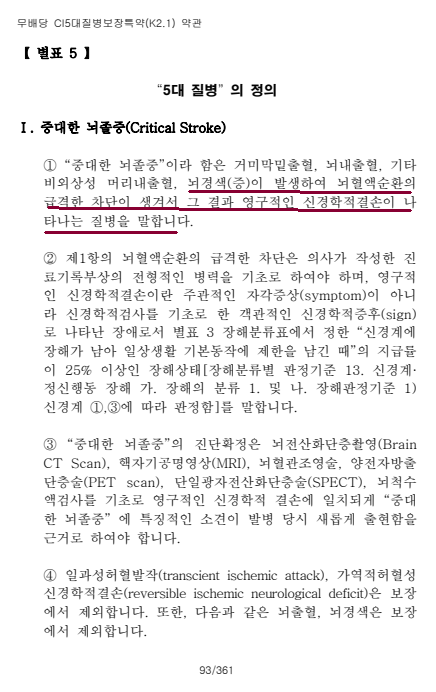 무배당 CI5대질병보장특약(K2.1) 약관

【 별표 5 】

"5대 질병" 의 정의

I. 중대한 뇌졸중(Critical Stroke)

① "중대한 뇌졸중"이라 함은 거미막밑출혈, 뇌내출혈, 기타 비외상성 머리내출혈, 뇌경색(증)이 발생하여 뇌혈액순환의 급격한 차단이 생겨서 그 결과 영구적인 신경학적결손이 나타나는 질병을 말합니다.

② 제1항의 뇌혈액순환의 급격한 차단은 의사가 작성한 진료기록부상의 전형적인 병력을 기초로 하여야 하며, 영구적인 신경학적결손이란 주관적인 자각증상(symptom)이 아니라 신경학적검사를 기초로 한 객관적인 신경학적증후(sign)로 나타난 장애로서 별표 3 장해분류표에서 정한 "신경계에 장해가 남아 일상생활 기본동작에 제한을 남긴 때"의 지급률이 25% 이상인 장해상태[장해분류별 판정기준 13. 신경계·정신행동 장해 가. 장해의 분류 1. 및 나. 장해판정기준 1) 신경계 ①,③에 따라 판정함]를 말합니다.

③ "중대한 뇌졸중"의 진단확정은 뇌전산화단층촬영(Brain CT Scan), 핵자기공명영상(MRI), 뇌혈관조영술, 양전자방출단층술(PET scan), 단일광자전산화단층술(SPECT), 뇌척수액검사를 기초로 영구적인 신경학적 결손에 일치되게 "중대한 뇌졸중" 에 특징적인 소견이 발병 당시 새롭게 출현함을 근거로 하여야 합니다.

④ 일과성허혈발작(transcient ischemic attack), 가역적허혈성 신경학적결손(reversible ischemic neurological deficit)은 보장에서 제외합니다. 또한, 다음과 같은 뇌출혈, 뇌경색은 보장에서 제외합니다.

93/361